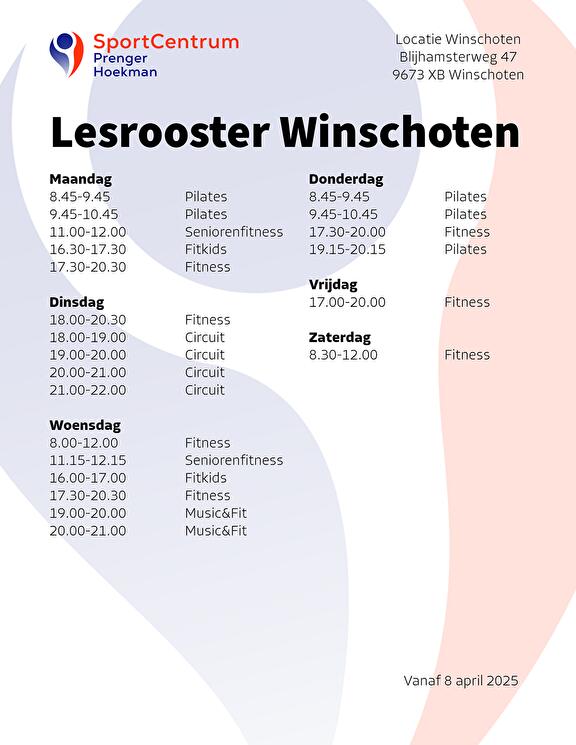 SportCentrum
Prenger
Hoekman

Locatie Winschoten
Blijhamsterweg 47
9673 XB Winschoten

Lesrooster Winschoten

Maandag
8.45-9.45 Pilates
9.45-10.45 Pilates
11.00-12.00 Seniorenfitness
16.30-17.30 Fitkids
17.30-20.30 Fitness

Dinsdag
18.00-20.30 Fitness
18.00-19.00 Circuit
19.00-20.00 Circuit
20.00-21.00 Circuit
21.00-22.00 Circuit

Woensdag
8.00-12.00 Fitness
11.15-12.15 Seniorenfitness
16.00-17.00 Fitkids
17.30-20.30 Fitness
19.00-20.00 Music&Fit
20.00-21.00 Music&Fit

Donderdag
8.45-9.45 Pilates
9.45-10.45 Pilates
17.30-20.00 Fitness
19.15-20.15 Pilates

Vrijdag
17.00-20.00 Fitness

Zaterdag
8.30-12.00 Fitness

Vanaf 8 april 2025